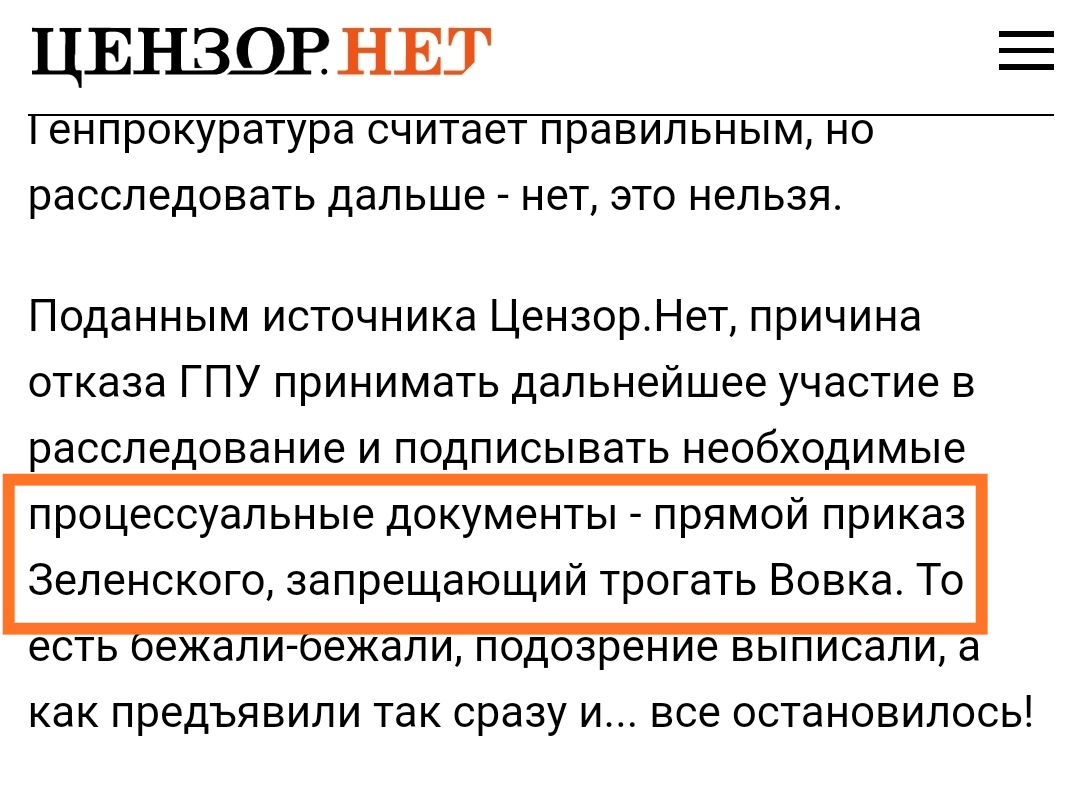 ЦЕНЗОР.НЕТ

Генпрокуратура считает правильным, но расследовать дальше - нет, это нельзя.

Поданным источника Цензор.Нет, причина отказа ГПУ принимать дальнейшее участие в расследование и подписывать необходимые процессуальные документы - прямой приказ Зеленского, запрещающий трогать Вовка. То есть бежали-бежали, подозрение выписали, а как предъявили так сразу и... все остановилось!